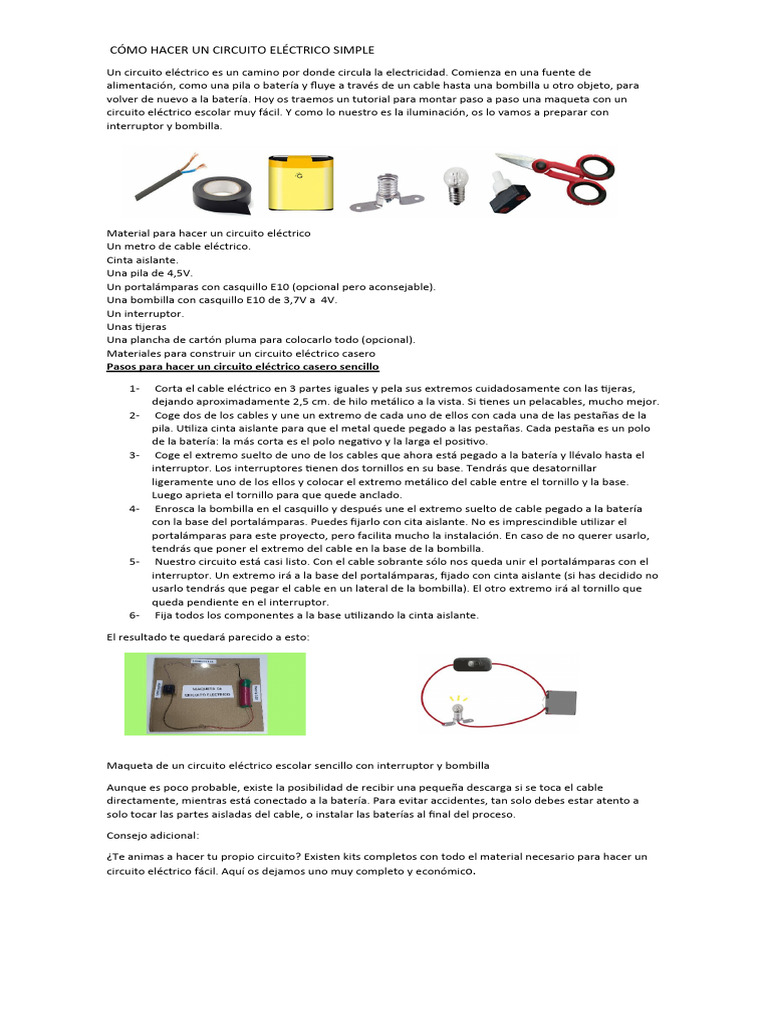 CÓMO HACER UN CIRCUITO ELÉCTRICO SIMPLE

Un circuito eléctrico es un camino por donde circula la electricidad. Comienza en una fuente de alimentación, como una pila o batería y fluye a través de un cable hasta una bombilla u otro objeto, para volver de nuevo a la batería. Hoy os traemos un tutorial para montar paso a paso una maqueta con un circuito eléctrico escolar muy fácil. Y como lo nuestro es la iluminación, os lo vamos a preparar con interruptor y bombilla.

Material para hacer un circuito eléctrico
Un metro de cable eléctrico.
Cinta aislante.
Una pila de 4,5V.
Un portalámparas con casquillo E10 (opcional pero aconsejable).
Una bombilla con casquillo E10 de 3,7V a 4V.
Un interruptor.
Unas tijeras
Una plancha de cartón pluma para colocarlo todo (opcional).
Materiales para construir un circuito eléctrico casero
Pasos para hacer un circuito eléctrico casero sencillo

1- Corta el cable eléctrico en 3 partes iguales y pela sus extremos cuidadosamente con las tijeras, dejando aproximadamente 2,5 cm. de hilo metálico a la vista. Si tienes un pelacables, mucho mejor.
2- Coge dos de los cables y une un extremo de cada uno de ellos con cada una de las pestañas de la pila. Utiliza cinta aislante para que el metal quede pegado a las pestañas. Cada pestaña es un polo de la batería: la más corta es el polo negativo y la larga el positivo.
3- Coge el extremo suelto de uno de los cables que ahora está pegado a la batería y llévalo hasta el interruptor. Los interruptores tienen dos tornillos en su base. Tendrás que desatornillar ligeramente uno de los ellos y colocar el extremo metálico del cable entre el tornillo y la base. Luego aprieta el tornillo para que quede anclado.
4- Enrosca la bombilla en el casquillo y después une el extremo suelto de cable pegado a la batería con la base del portalámparas. Puedes fijarlo con cita aislante. No es imprescindible utilizar el portalámparas para este proyecto, pero facilita mucho la instalación. En caso de no querer usarlo, tendrás que poner el extremo del cable en la base de la bombilla.
5- Nuestro circuito está casi listo. Con el cable sobrante sólo nos queda unir el portalámparas con el interruptor. Un extremo irá a la base del portalámparas, fijado con cinta aislante (si has decidido no usarlo tendrás que pegar el cable en un lateral de la bombilla). El otro extremo irá al tornillo que queda pendiente en el interruptor.
6- Fija todos los componentes a la base utilizando la cinta aislante.

El resultado te quedará parecido a esto:

MAQUETA DE CIRCUITO ELÉCTRICO

Maqueta de un circuito eléctrico escolar sencillo con interruptor y bombilla

Aunque es poco probable, existe la posibilidad de recibir una pequeña descarga si se toca el cable directamente, mientras está conectado a la batería. Para evitar accidentes, tan solo debes estar atento a solo tocar las partes aisladas del cable, o instalar las baterías al final del proceso.

Consejo adicional:

¿Te animas a hacer tu propio circuito? Existen kits completos con todo el material necesario para hacer un circuito eléctrico fácil. Aquí os dejamos uno muy completo y económico.